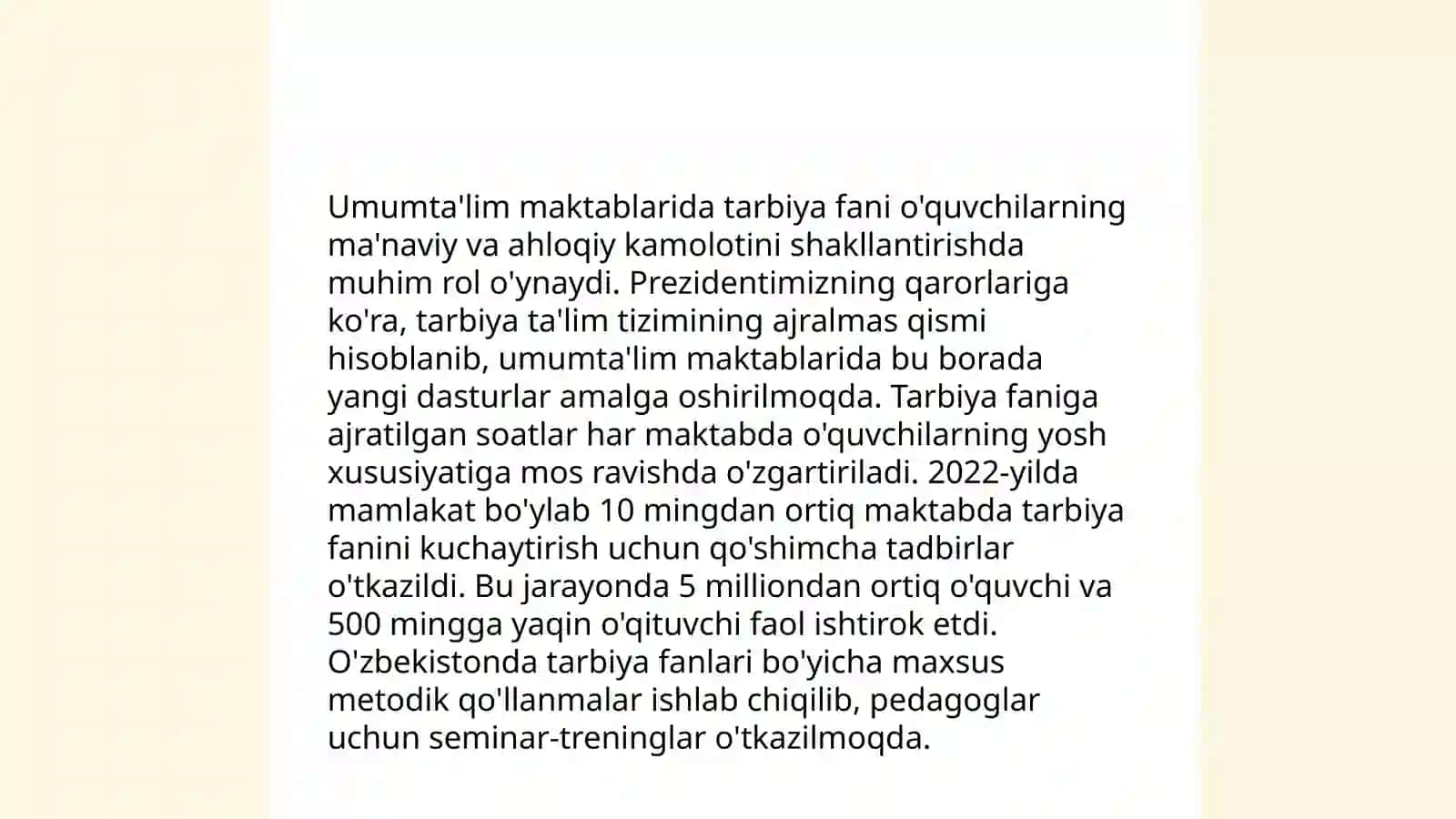 Umumta'lim maktablarida tarbiya fani o'quvchilarning ma'naviy va ahloqiy kamolotini shakllantirishda muhim rol o'ynaydi. Prezidentimizning qarorlariga ko'ra, tarbiya ta'lim tizimining ajralmas qismi hisoblanib, umumta'lim maktablarida bu borada yangi dasturlar amalga oshirilmoqda. Tarbiya faniga ajratilgan soatlar har maktabda o'quvchilarning yosh xususiyatiga mos ravishda o'zgartiriladi. 2022-yilda mamlakat bo'ylab 10 mingdan ortiq maktabda tarbiya fanini kuchaytirish uchun qo'shimcha tadbirlar o'tkazildi. Bu jarayonda 5 milliondan ortiq o'quvchi va 500 mingga yaqin o'qituvchi faol ishtirok etdi. O'zbekistonda tarbiya fanlari bo'yicha maxsus metodik qo'llanmalar ishlab chiqilib, pedagoglar uchun seminar-treninglar o'tkazilmoqda.